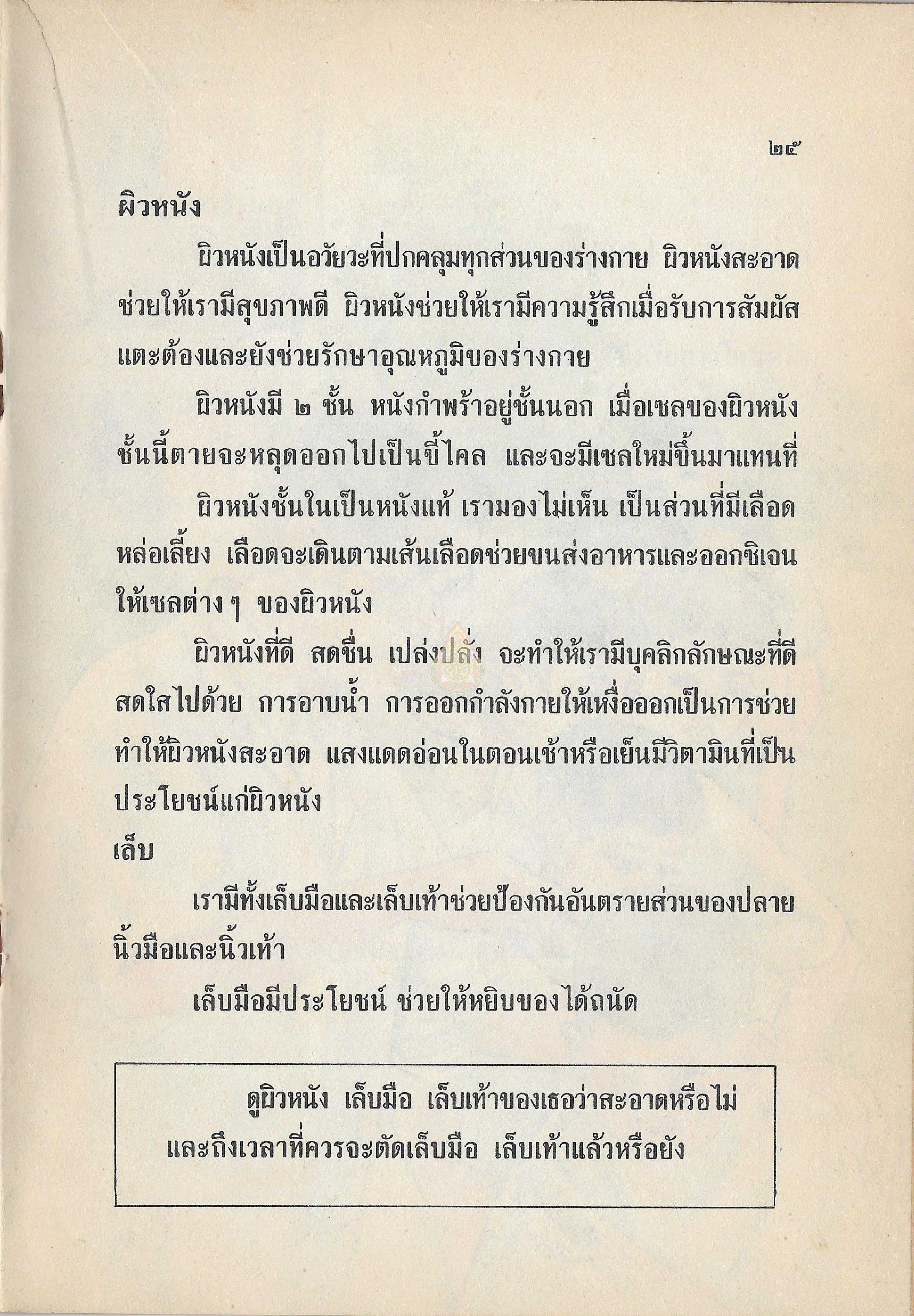 ๒๕

ผิวหนัง

ผิวหนังเป็นอวัยวะที่ปกคลุมทุกส่วนของร่างกาย ผิวหนังสะอาดช่วยให้เรามีสุขภาพดี ผิวหนังช่วยให้เรามีความรู้สึกเมื่อรับการสัมผัสแตะต้องและยังช่วยรักษาอุณหภูมิของร่างกาย

ผิวหนังมี ๒ ชั้น หนังกำพร้าอยู่ชั้นนอก เมื่อเซลของผิวหนังชั้นนี้ตายจะหลุดออกไปเป็นขี้ไคล และจะมีเซลใหม่ขึ้นมาแทนที่

ผิวหนังชั้นในเป็นหนังแท้ เรามองไม่เห็น เป็นส่วนที่มีเลือดหล่อเลี้ยง เลือดจะเดินตามเส้นเลือดช่วยขนส่งอาหารและออกซิเจนให้เซลต่าง ๆ ของผิวหนัง

ผิวหนังที่ดี สดชื่น เปล่งปลั่ง จะทำให้เรามีบุคลิกลักษณะที่ดีสดใสไปด้วย การอาบน้ำ การออกกำลังกายให้เหงื่อออกเป็นการช่วยทำให้ผิวหนังสะอาด แสงแดดอ่อนในตอนเช้าหรือเย็นมีวิตามินที่เป็นประโยชน์แก่ผิวหนัง

เล็บ

เรามีทั้งเล็บมือและเล็บเท้าช่วยป้องกันอันตรายส่วนของปลายนิ้วมือและนิ้วเท้า

เล็บมือมีประโยชน์ ช่วยให้หยิบของได้ถนัด

ดูผิวหนัง เล็บมือ เล็บเท้าของเธอว่าสะอาดหรือไม่ และถึงเวลาที่ควรจะตัดเล็บมือ เล็บเท้าแล้วหรือยัง